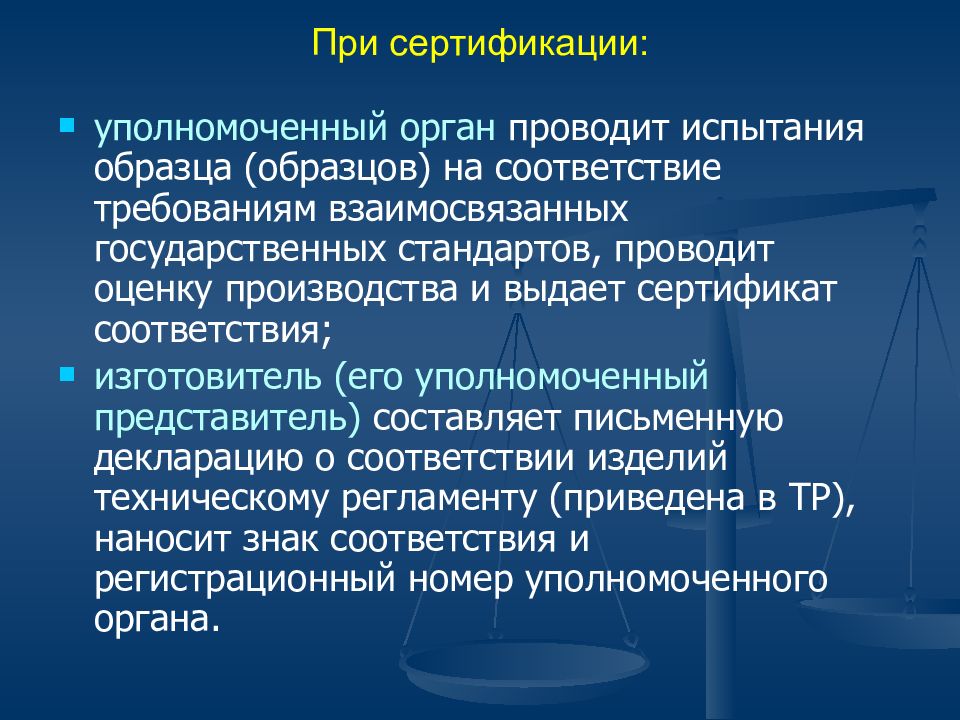 При сертификации:

уполномоченный орган проводит испытания образца (образцов) на соответствие требованиям взаимосвязанных государственных стандартов, проводит оценку производства и выдает сертификат соответствия;

изготовитель (его уполномоченный представитель) составляет письменную декларацию о соответствии изделий техническому регламенту (приведена в ТР), наносит знак соответствия и регистрационный номер уполномоченного органа.